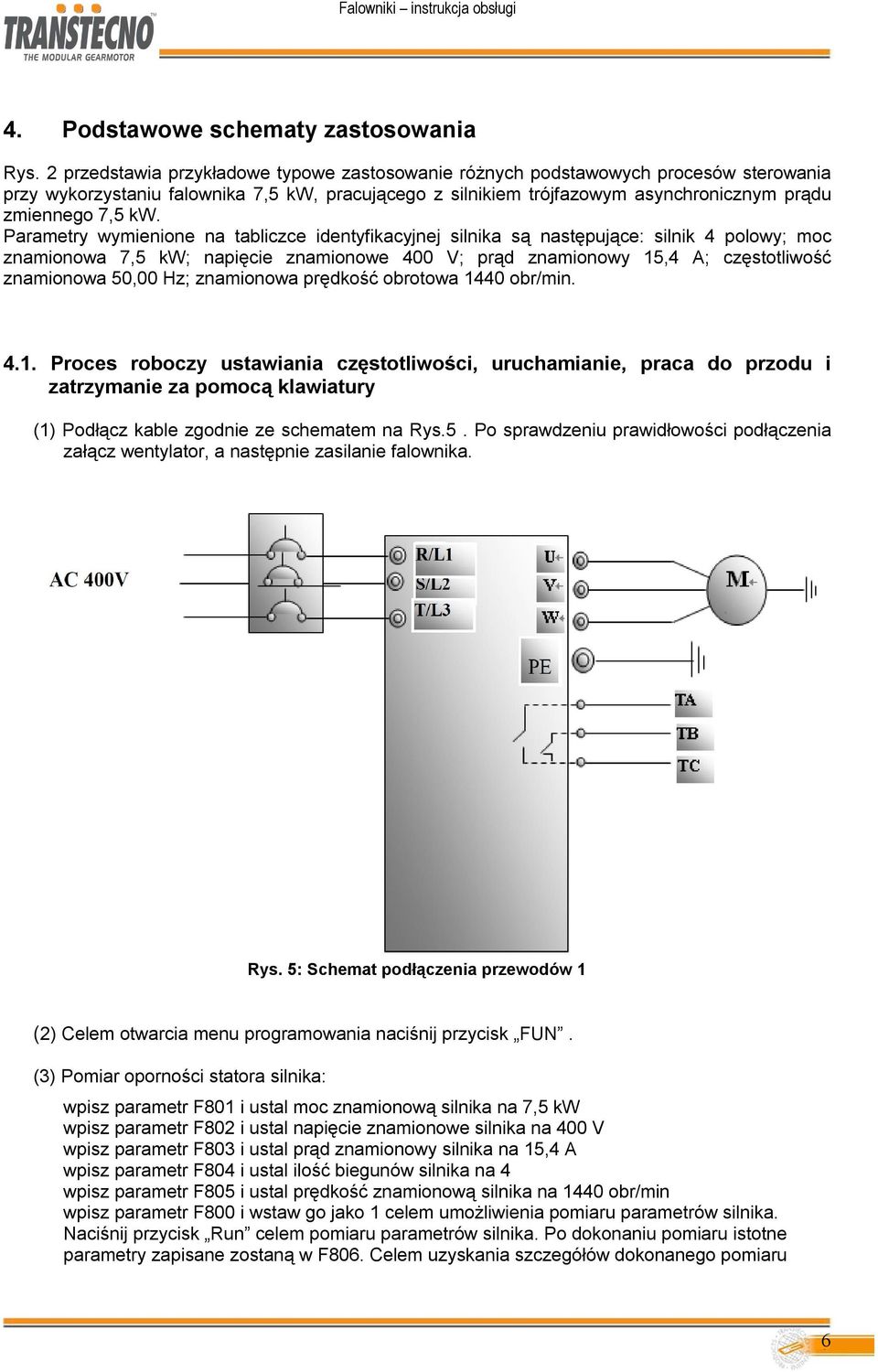 TRANSTECNO
THE MODULAR GEARMOTOR

Falowniki – instrukcja obsługi

4. Podstawowe schematy zastosowania

Rys. 2 przedstawia przykładowe typowe zastosowanie różnych podstawowych procesów sterowania przy wykorzystaniu falownika 7,5 kW, pracującego z silnikiem trójfazowym asynchronicznym prądu zmiennego 7,5 kW.
Parametry wymienione na tabliczce identyfikacyjnej silnika są następujące: silnik 4 polowy; moc znamionowa 7,5 kW; napięcie znamionowe 400 V; prąd znamionowy 15,4 A; częstotliwość znamionowa 50,00 Hz; znamionowa prędkość obrotowa 1440 obr/min.

4.1. Proces roboczy ustawiania częstotliwości, uruchamianie, praca do przodu i zatrzymanie za pomocą klawiatury

(1) Podłącz kable zgodnie ze schematem na Rys.5 . Po sprawdzeniu prawidłowości podłączenia załącz wentylator, a następnie zasilanie falownika.

AC 400V
R/L1
S/L2
T/L3
U
V
W
M
PE
TA
TB
TC

Rys. 5: Schemat podłączenia przewodów 1

(2) Celem otwarcia menu programowania naciśnij przycisk „FUN”.

(3) Pomiar oporności statora silnika:

wpisz parametr F801 i ustal moc znamionową silnika na 7,5 kW
wpisz parametr F802 i ustal napięcie znamionowe silnika na 400 V
wpisz parametr F803 i ustal prąd znamionowy silnika na 15,4 A
wpisz parametr F804 i ustal ilość biegunów silnika na 4
wpisz parametr F805 i ustal prędkość znamionową silnika na 1440 obr/min
wpisz parametr F800 i wstaw go jako 1 celem umożliwienia pomiaru parametrów silnika.
Naciśnij przycisk „Run” celem pomiaru parametrów silnika. Po dokonaniu pomiaru istotne parametry zapisane zostaną w F806. Celem uzyskania szczegółów dokonanego pomiaru

6